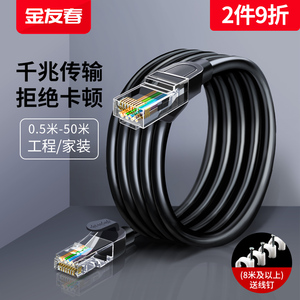 金友春

2件9折

千兆传输
拒绝卡顿

0.5米-50米
工程/家装

(8米及以上)
送线钉